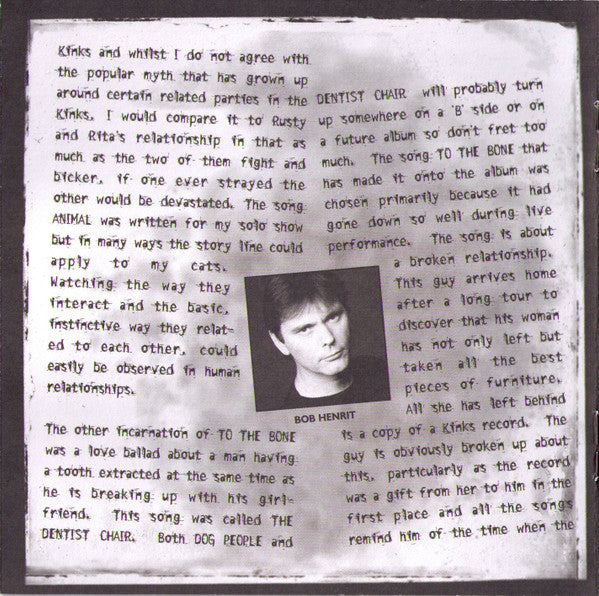 Kinks and whilst I do not agree with the popular myth that has grown up around certain related parties in the Kinks, I would compare it to Rusty and Rita's relationship in that as much as the two of them fight and bicker, if one ever strayed the other would be devastated. The song ANIMAL was written for my solo show but in many ways the story line could apply to my cats. Watching the way they interact and the basic, instinctive way they related to each other, could easily be observed in human relationships.

The other incarnation of TO THE BONE was a love ballad about a man having a tooth extracted at the same time as he is breaking up with his girlfriend. This song was called THE DENTIST CHAIR. Both DOG PEOPLE and DENTIST CHAIR will probably turn up somewhere on a 'B' side or on a future album so don't fret too much. The song TO THE BONE that has made it onto the album was chosen primarily because it had gone down so well during live performance. The song is about a broken relationship. This guy arrives home after a long tour to discover that his woman has not only left but taken all the best pieces of furniture. All she has left behind is a copy of a Kinks record. The guy is obviously broken up about this, particularly as the record was a gift from her to him in the first place and all the songs remind him of the time when the

BOB HENRIT